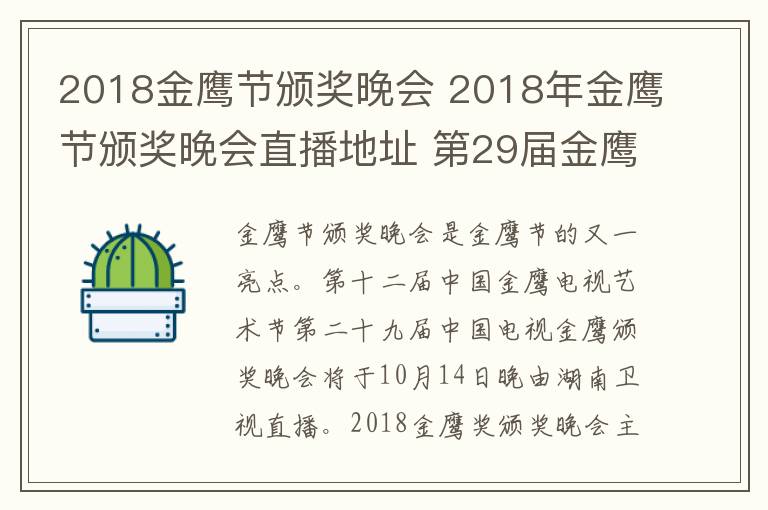 2018金鹰节颁奖晚会 2018年金鹰节颁奖晚会直播地址 第29届金鹰

金鹰节颁奖晚会是金鹰节的又一亮点。第十二届中国金鹰电视艺术节第二十九届中国电视金鹰颁奖晚会将于10月14日晚由湖南卫视直播。2018金鹰奖颁奖晚会主